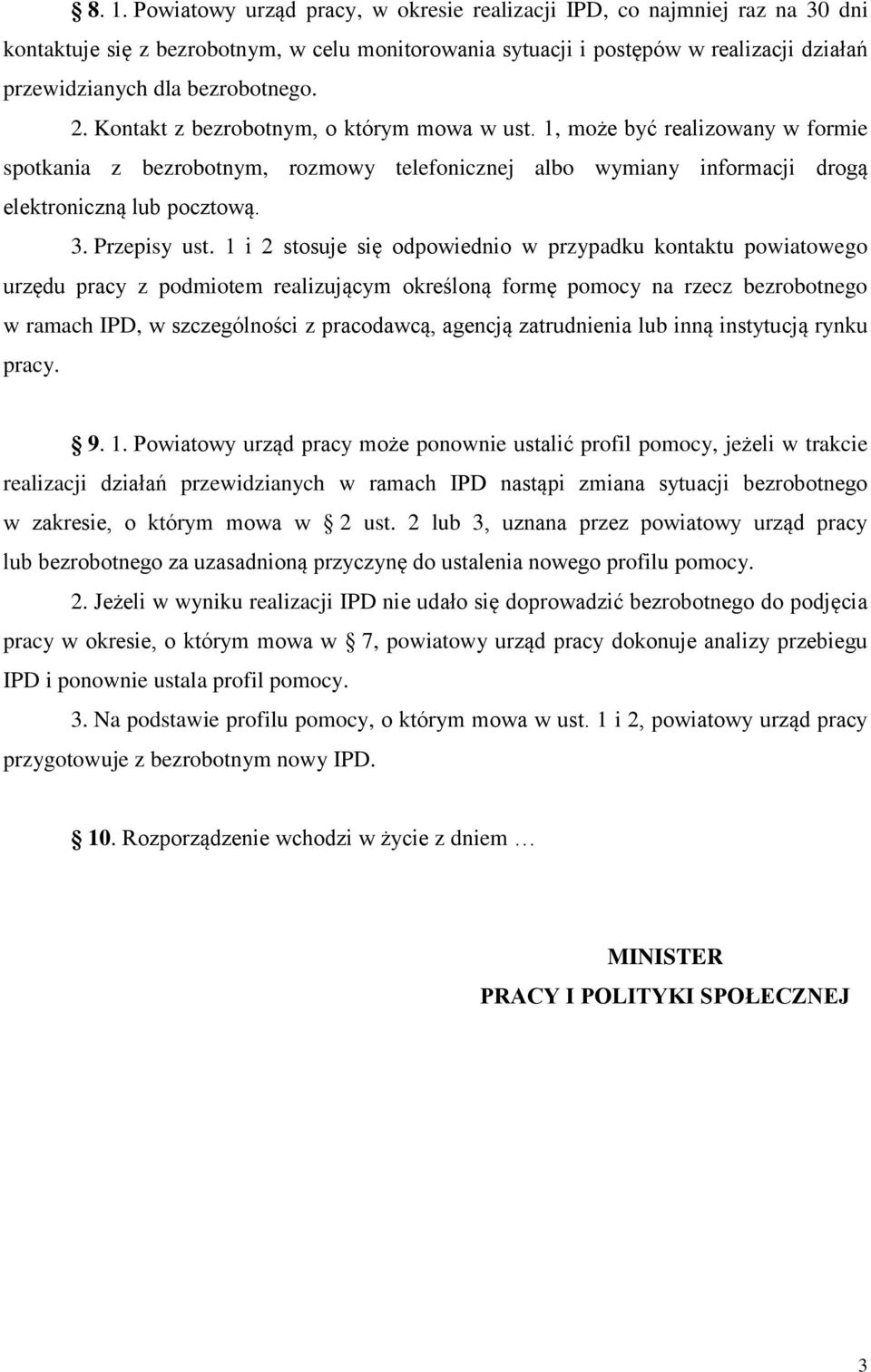 § 8. 1. Powiatowy urząd pracy, w okresie realizacji IPD, co najmniej raz na 30 dni kontaktuje się z bezrobotnym, w celu monitorowania sytuacji i postępów w realizacji działań przewidzianych dla bezrobotnego.

2. Kontakt z bezrobotnym, o którym mowa w ust. 1, może być realizowany w formie spotkania z bezrobotnym, rozmowy telefonicznej albo wymiany informacji drogą elektroniczną lub pocztową.

3. Przepisy ust. 1 i 2 stosuje się odpowiednio w przypadku kontaktu powiatowego urzędu pracy z podmiotem realizującym określoną formę pomocy na rzecz bezrobotnego w ramach IPD, w szczególności z pracodawcą, agencją zatrudnienia lub inną instytucją rynku pracy.

§ 9. 1. Powiatowy urząd pracy może ponownie ustalić profil pomocy, jeżeli w trakcie realizacji działań przewidzianych w ramach IPD nastąpi zmiana sytuacji bezrobotnego w zakresie, o którym mowa w § 2 ust. 2 lub 3, uznana przez powiatowy urząd pracy lub bezrobotnego za uzasadnioną przyczynę do ustalenia nowego profilu pomocy.

2. Jeżeli w wyniku realizacji IPD nie udało się doprowadzić bezrobotnego do podjęcia pracy w okresie, o którym mowa w § 7, powiatowy urząd pracy dokonuje analizy przebiegu IPD i ponownie ustala profil pomocy.

3. Na podstawie profilu pomocy, o którym mowa w ust. 1 i 2, powiatowy urząd pracy przygotowuje z bezrobotnym nowy IPD.

§ 10. Rozporządzenie wchodzi w życie z dniem …

MINISTER
PRACY I POLITYKI SPOŁECZNEJ

3